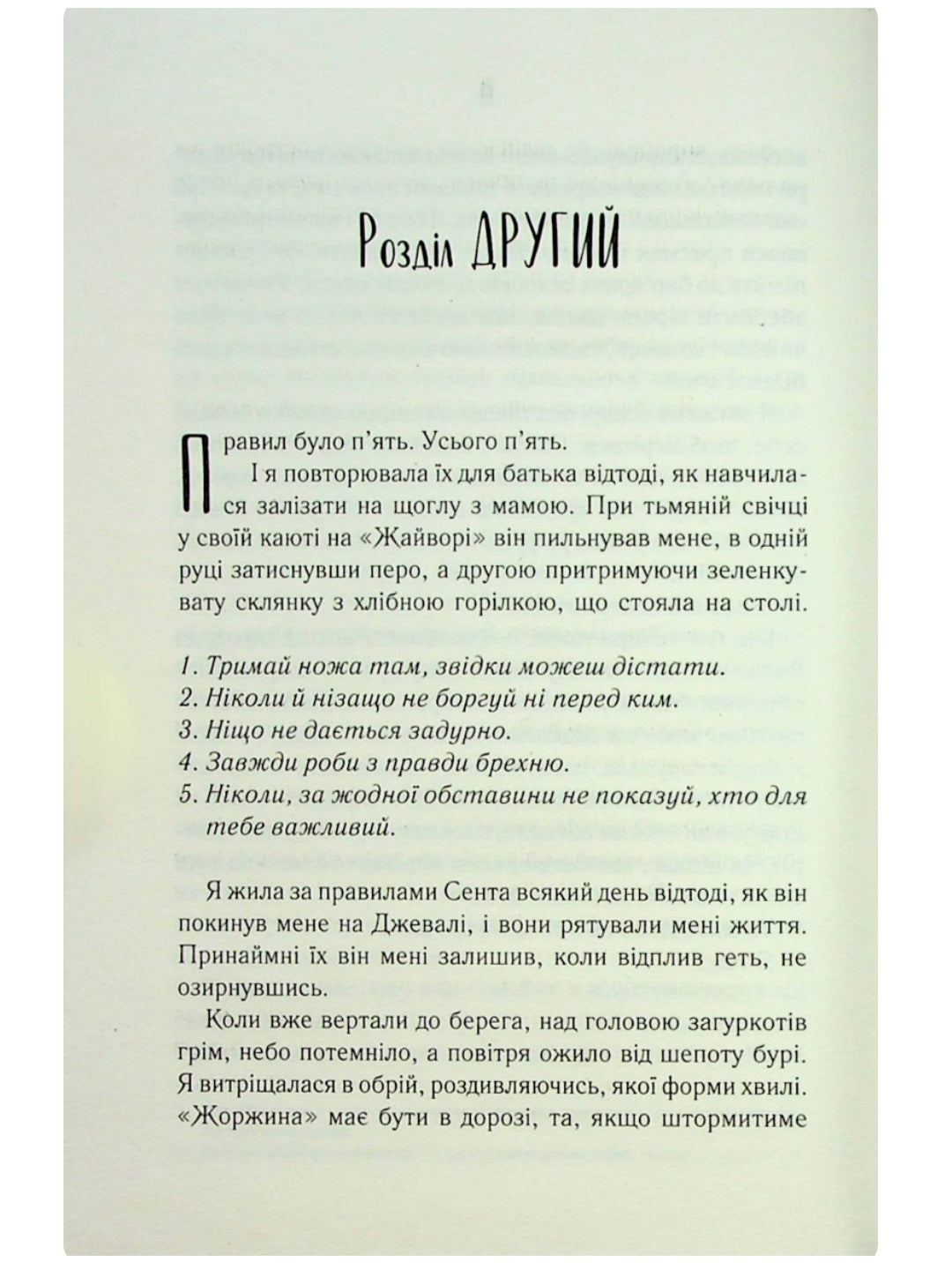 Розділ ДРУГИЙ

Правил було п'ять. Усього п'ять.

І я повторювала їх для батька відтоді, як навчилася залізати на щоглу з мамою. При тьмяній свічці у своїй каюті на «Жайворі» він пильнував мене, в одній руці затиснувши перо, а другою притримуючи зеленкувату склянку з хлібною горілкою, що стояла на столі.

1. Тримай ножа там, звідки можеш дістати.
2. Ніколи й нізащо не боргуй ні перед ким.
3. Ніщо не дається задурно.
4. Завжди роби з правди брехню.
5. Ніколи, за жодної обставини не показуй, хто для тебе важливий.

Я жила за правилами Сента всякий день відтоді, як він покинув мене на Джевалі, і вони рятували мені життя. Принаймні їх він мені залишив, коли відплив геть, не озирнувшись.

Коли вже вертали до берега, над головою загуркотів грім, небо потемніло, а повітря ожило від шепоту бурі. Я витріщалася в обрій, роздивляючись, якої форми хвилі. «Жоржина» має бути в дорозі, та, якщо штормитиме